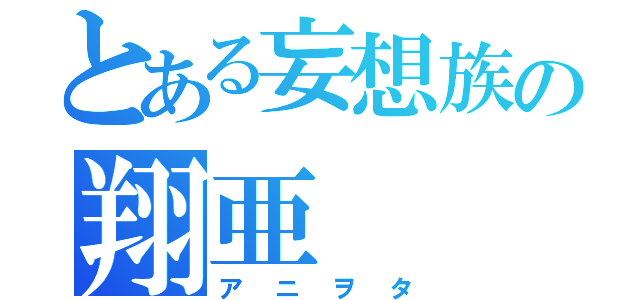 とある妄想族の
翔亜
アニヲタ